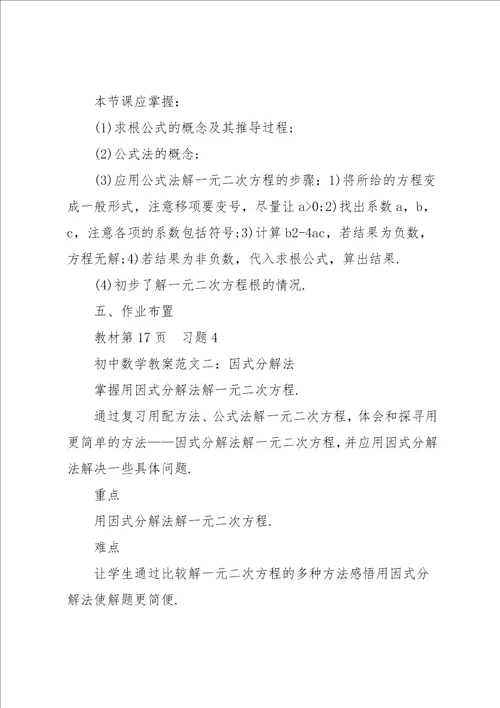 本节课应掌握：

(1)求根公式的概念及其推导过程；

(2)公式法的概念；

(3)应用公式法解一元二次方程的步骤：1)将所给的方程变成一般形式，注意移项要变号，尽量让 a>0;2)找出系数 a，b，c，注意各项的系数包括符号;3)计算 b2-4ac，若结果为负数，方程无解;4)若结果为非负数，代入求根公式，算出结果.

(4)初步了解一元二次方程根的情况.

五、作业布置

教材第 17 页　习题 4

初中数学教案范文二：因式分解法

掌握用因式分解法解一元二次方程.

通过复习用配方法、公式法解一元二次方程，体会和探寻用更简单的方法——因式分解法解一元二次方程，并应用因式分解法解决一些具体问题.

重点

用因式分解法解一元二次方程.

难点

让学生通过比较解一元二次方程的多种方法感悟用因式分解法使解题更简便.